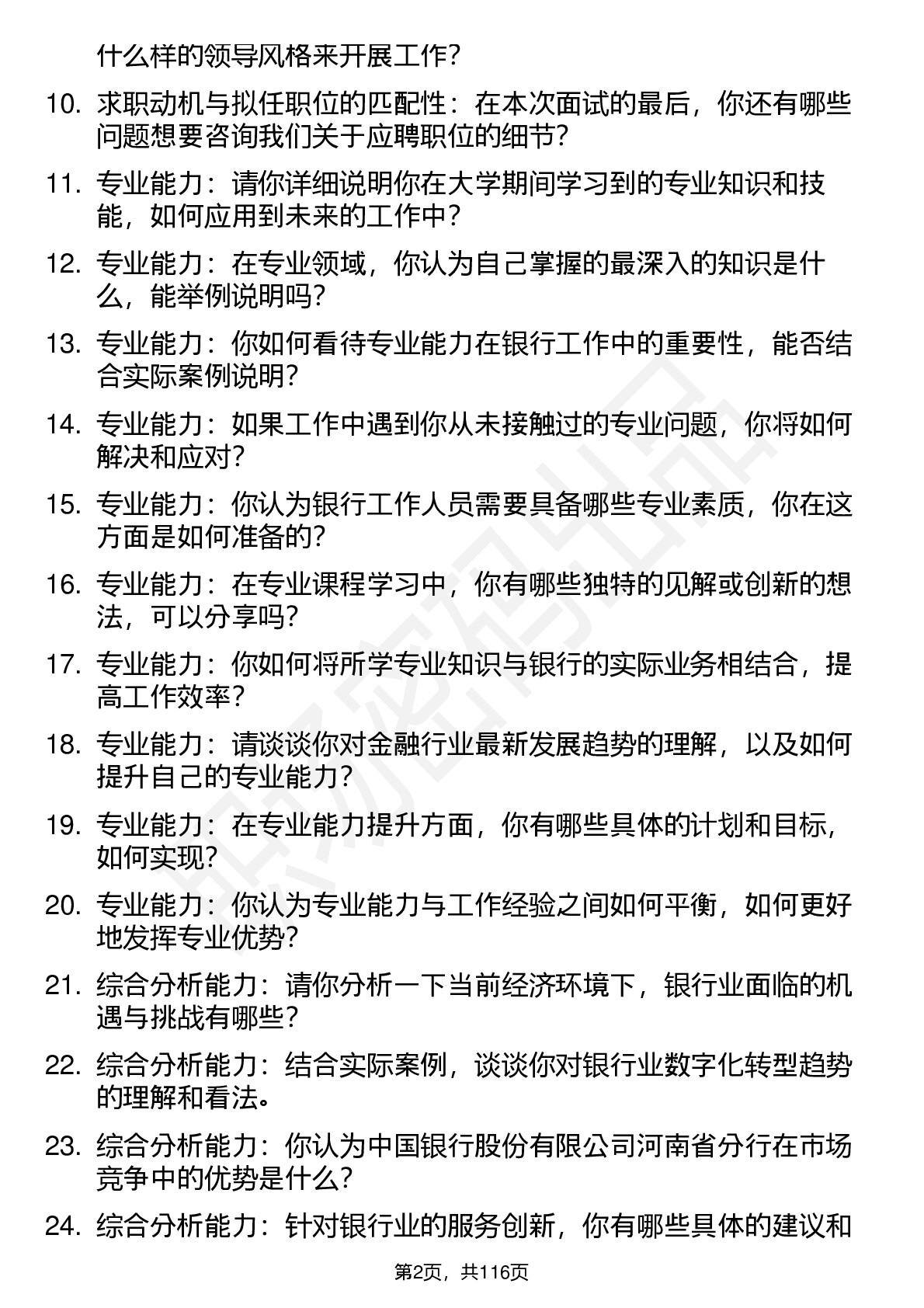 什么样的领导风格来开展工作？

10. 求职动机与拟任职位的匹配性：在本次面试的最后，你还有哪些问题想要咨询我们关于应聘职位的细节？

11. 专业能力：请你详细说明你在大学期间学习到的专业知识和技能，如何应用到未来的工作中？

12. 专业能力：在专业领域，你认为自己掌握的最深入的知识是什么，能举例说明吗？

13. 专业能力：你如何看待专业能力在银行工作中的重要性，能否结合实际案例说明？

14. 专业能力：如果工作中遇到你从未接触过的专业问题，你将如何解决和应对？

15. 专业能力：你认为银行工作人员需要具备哪些专业素质，你在这方面是如何准备的？

16. 专业能力：在专业课程学习中，你有哪些独特的见解或创新的想法，可以分享吗？

17. 专业能力：你如何将所学专业知识与银行的实际业务相结合，提高工作效率？

18. 专业能力：请谈谈你对金融行业最新发展趋势的理解，以及如何提升自己的专业能力？

19. 专业能力：在专业能力提升方面，你有哪些具体的计划和目标，如何实现？

20. 专业能力：你认为专业能力与工作经验之间如何平衡，如何更好地发挥专业优势？

21. 综合分析能力：请你分析一下当前经济环境下，银行业面临的机遇与挑战有哪些？

22. 综合分析能力：结合实际案例，谈谈你对银行业数字化转型趋势的理解和看法。

23. 综合分析能力：你认为中国银行股份有限公司河南省分行在市场竞争中的优势是什么？

24. 综合分析能力：针对银行业的服务创新，你有哪些具体的建议和

第2页，共116页